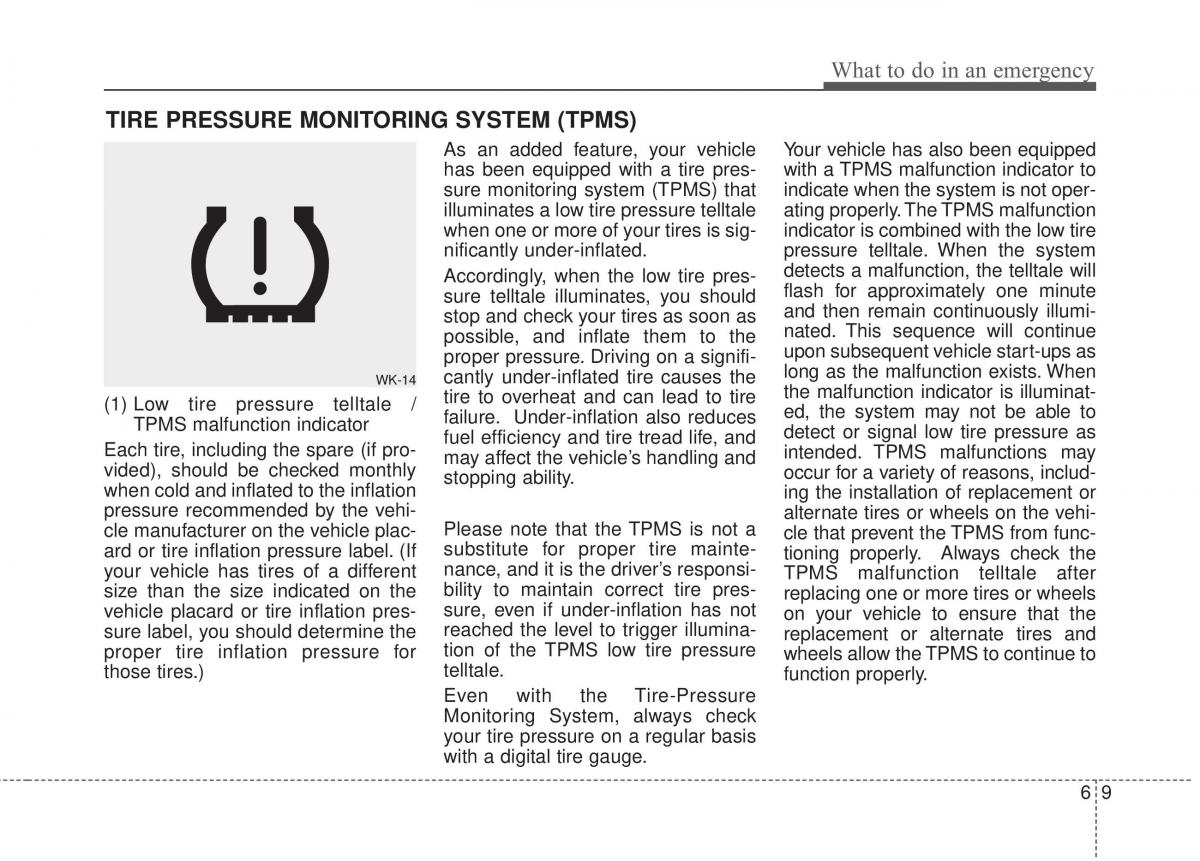 What to do in an emergency

TIRE PRESSURE MONITORING SYSTEM (TPMS)

WK-14

(1) Low tire pressure telltale / TPMS malfunction indicator

Each tire, including the spare (if provided), should be checked monthly when cold and inflated to the inflation pressure recommended by the vehicle manufacturer on the vehicle placard or tire inflation pressure label. (If your vehicle has tires of a different size than the size indicated on the vehicle placard or tire inflation pressure label, you should determine the proper tire inflation pressure for those tires.)

As an added feature, your vehicle has been equipped with a tire pressure monitoring system (TPMS) that illuminates a low tire pressure telltale when one or more of your tires is significantly under-inflated.

Accordingly, when the low tire pressure telltale illuminates, you should stop and check your tires as soon as possible, and inflate them to the proper pressure. Driving on a significantly under-inflated tire causes the tire to overheat and can lead to tire failure. Under-inflation also reduces fuel efficiency and tire tread life, and may affect the vehicle's handling and stopping ability.

Please note that the TPMS is not a substitute for proper tire maintenance, and it is the driver's responsibility to maintain correct tire pressure, even if under-inflation has not reached the level to trigger illumination of the TPMS low tire pressure telltale.

Even with the Tire-Pressure Monitoring System, always check your tire pressure on a regular basis with a digital tire gauge.

Your vehicle has also been equipped with a TPMS malfunction indicator to indicate when the system is not operating properly. The TPMS malfunction indicator is combined with the low tire pressure telltale. When the system detects a malfunction, the telltale will flash for approximately one minute and then remain continuously illuminated. This sequence will continue upon subsequent vehicle start-ups as long as the malfunction exists. When the malfunction indicator is illuminated, the system may not be able to detect or signal low tire pressure as intended. TPMS malfunctions may occur for a variety of reasons, including the installation of replacement or alternate tires or wheels on the vehicle that prevent the TPMS from functioning properly. Always check the TPMS malfunction telltale after replacing one or more tires or wheels on your vehicle to ensure that the replacement or alternate tires and wheels allow the TPMS to continue to function properly.

6 9